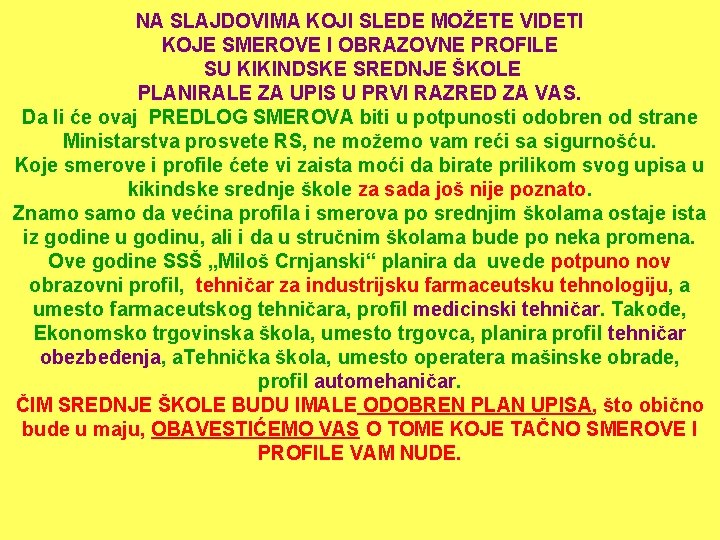 NA SLAJDOVIMA KOJI SLEDE MOŽETE VIDETI KOJE SMEROVE I OBRAZOVNE PROFILE SU KIKINDSKE SREDNJE ŠKOLE PLANIRALE ZA UPIS U PRVI RAZRED ZA VAS.

Da li će ovaj PREDLOG SMEROVA biti u potpunosti odobren od strane Ministarstva prosvete RS, ne možemo vam reći sa sigurnošću.

Koje smerove i profile ćete vi zaista moći da birate prilikom svog upisa u kikindske srednje škole za sada još nije poznato.

Znamo samo da većina profila i smerova po srednjim školama ostaje ista iz godine u godinu, ali i da u stručnim školama bude po neka promena. Ove godine SSŠ „Miloš Crnjanski“ planira da uvede potpuno nov obrazovni profil, tehničar za industrijsku farmaceutsku tehnologiju, a umesto farmaceutskog tehničara, profil medicinski tehničar. Takođe, Ekonomsko trgovinska škola, umesto trgovca, planira profil tehničar obezbeđenja, aTehnička škola, umesto operatera mašinske obrade, profil automehaničar.

ČIM SREDNJE ŠKOLE BUDU IMALE ODOBREN PLAN UPISA, što obično bude u maju, OBAVESTIĆEMO VAS O TOME KOJE TAČNO SMEROVE I PROFILE VAM NUDE.